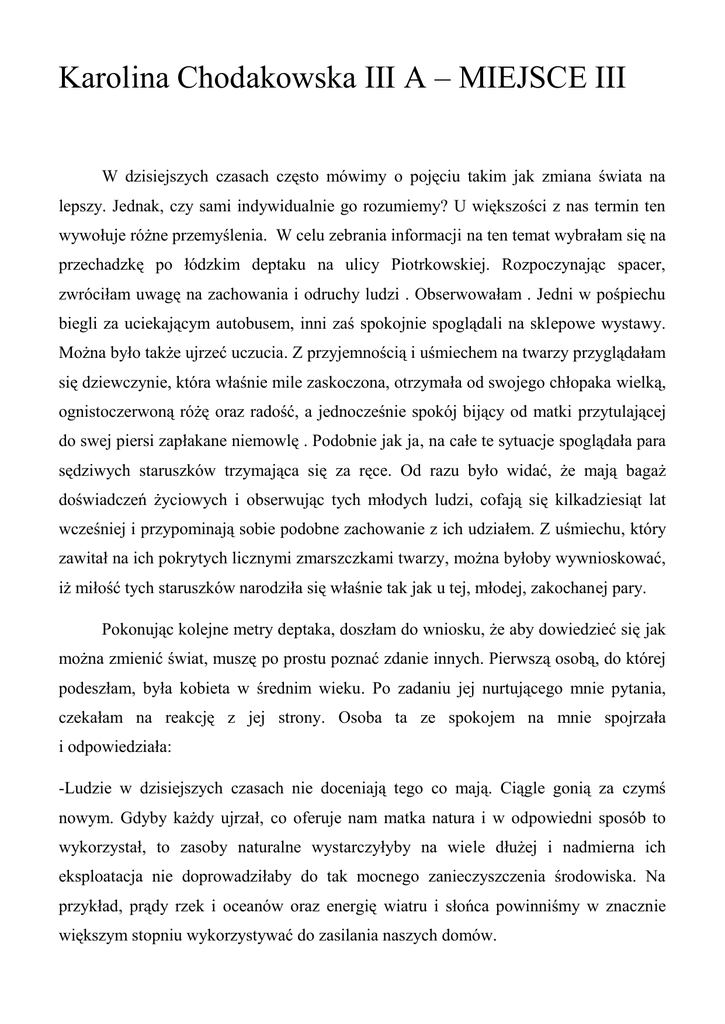 Karolina Chodakowska III A – MIEJSCE III

W dzisiejszych czasach często mówimy o pojęciu takim jak zmiana świata na lepszy. Jednak, czy sami indywidualnie go rozumiemy? U większości z nas termin ten wywołuje różne przemyślenia. W celu zebrania informacji na ten temat wybrałam się na przechadzkę po łódzkim deptaku na ulicy Piotrkowskiej. Rozpoczynając spacer, zwróciłam uwagę na zachowania i odruchy ludzi . Obserwowałam . Jedni w pośpiechu biegli za uciekającym autobusem, inni zaś spokojnie spoglądali na sklepowe wystawy. Można było także ujrzeć uczucia. Z przyjemnością i uśmiechem na twarzy przyglądałam się dziewczynie, która właśnie mile zaskoczona, otrzymała od swojego chłopaka wielką, ognistoczerwoną różę oraz radość, a jednocześnie spokój bijący od matki przytulającej do swej piersi zapłakane niemowlę . Podobnie jak ja, na całe te sytuacje spoglądała para sędziwych staruszków trzymająca się za ręce. Od razu było widać, że mają bagaż doświadczeń życiowych i obserwując tych młodych ludzi, cofają się kilkadziesiąt lat wcześniej i przypominają sobie podobne zachowanie z ich udziałem. Z uśmiechu, który zawitał na ich pokrytych licznymi zmarszczkami twarzy, można byłoby wywnioskować, iż miłość tych staruszków narodziła się właśnie tak jak u tej, młodej, zakochanej pary.

Pokonując kolejne metry deptaka, doszłam do wniosku, że aby dowiedzieć się jak można zmienić świat, muszę po prostu poznać zdanie innych. Pierwszą osobą, do której podeszłam, była kobieta w średnim wieku. Po zadaniu jej nurtującego mnie pytania, czekałam na reakcję z jej strony. Osoba ta ze spokojem na mnie spojrzała i odpowiedziała:

-Ludzie w dzisiejszych czasach nie doceniają tego co mają. Ciągle gonią za czymś nowym. Gdyby każdy ujrzał, co oferuje nam matka natura i w odpowiedni sposób to wykorzystał, to zasoby naturalne wystarczyłyby na wiele dłużej i nadmierna ich eksploatacja nie doprowadziłaby do tak mocnego zanieczyszczenia środowiska. Na przykład, prądy rzek i oceanów oraz energię wiatru i słońca powinniśmy w znacznie większym stopniu wykorzystywać do zasilania naszych domów.